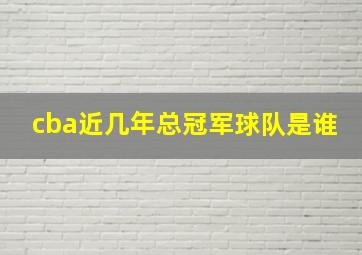 cba近几年总冠军球队是谁